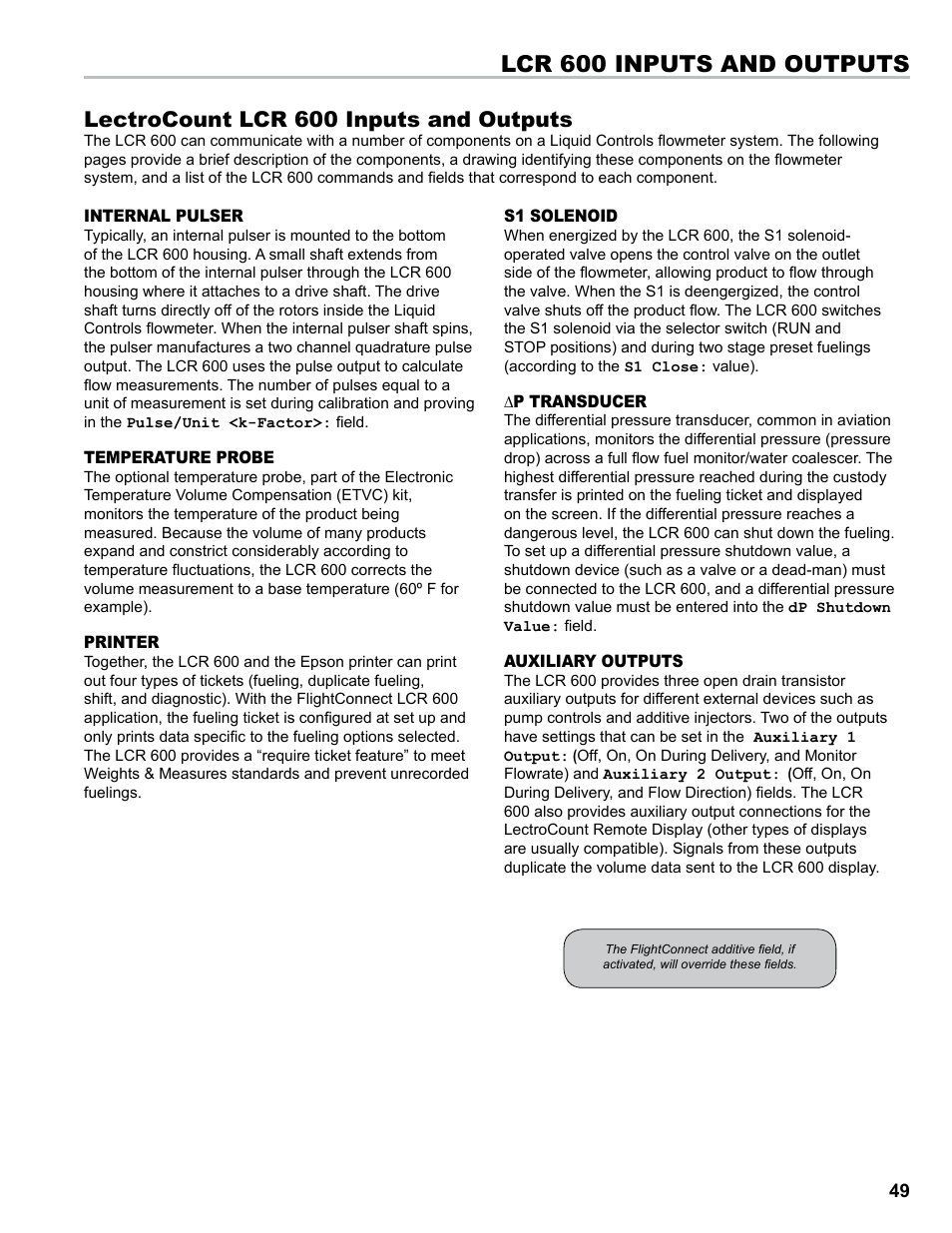 LCR 600 INPUTS AND OUTPUTS

LectroCount LCR 600 Inputs and Outputs

The LCR 600 can communicate with a number of components on a Liquid Controls flowmeter system. The following pages provide a brief description of the components, a drawing identifying these components on the flowmeter system, and a list of the LCR 600 commands and fields that correspond to each component.

INTERNAL PULSER

Typically, an internal pulser is mounted to the bottom of the LCR 600 housing. A small shaft extends from the bottom of the internal pulser through the LCR 600 housing where it attaches to a drive shaft. The drive shaft turns directly off of the rotors inside the Liquid Controls flowmeter. When the internal pulser shaft spins, the pulser manufactures a two channel quadrature pulse output. The LCR 600 uses the pulse output to calculate flow measurements. The number of pulses equal to a unit of measurement is set during calibration and proving in the Pulse/Unit <k-Factor>: field.

TEMPERATURE PROBE

The optional temperature probe, part of the Electronic Temperature Volume Compensation (ETVC) kit, monitors the temperature of the product being measured. Because the volume of many products expand and constrict considerably according to temperature fluctuations, the LCR 600 corrects the volume measurement to a base temperature (60º F for example).

PRINTER

Together, the LCR 600 and the Epson printer can print out four types of tickets (fueling, duplicate fueling, shift, and diagnostic). With the FlightConnect LCR 600 application, the fueling ticket is configured at set up and only prints data specific to the fueling options selected. The LCR 600 provides a “require ticket feature” to meet Weights & Measures standards and prevent unrecorded fuelings.

S1 SOLENOID

When energized by the LCR 600, the S1 solenoid-operated valve opens the control valve on the outlet side of the flowmeter, allowing product to flow through the valve. When the S1 is deengergized, the control valve shuts off the product flow. The LCR 600 switches the S1 solenoid via the selector switch (RUN and STOP positions) and during two stage preset fuelings (according to the S1 Close: value).

∆P TRANSDUCER

The differential pressure transducer, common in aviation applications, monitors the differential pressure (pressure drop) across a full flow fuel monitor/water coalescer. The highest differential pressure reached during the custody transfer is printed on the fueling ticket and displayed on the screen. If the differential pressure reaches a dangerous level, the LCR 600 can shut down the fueling. To set up a differential pressure shutdown value, a shutdown device (such as a valve or a dead-man) must be connected to the LCR 600, and a differential pressure shutdown value must be entered into the dP Shutdown Value: field.

AUXILIARY OUTPUTS

The LCR 600 provides three open drain transistor auxiliary outputs for different external devices such as pump controls and additive injectors. Two of the outputs have settings that can be set in the Auxiliary 1 Output: (Off, On, On During Delivery, and Monitor Flowrate) and Auxiliary 2 Output: (Off, On, On During Delivery, and Flow Direction) fields. The LCR 600 also provides auxiliary output connections for the LectroCount Remote Display (other types of displays are usually compatible). Signals from these outputs duplicate the volume data sent to the LCR 600 display.

The FlightConnect additive field, if activated, will override these fields.

49